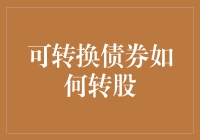 可转换债券如何转股